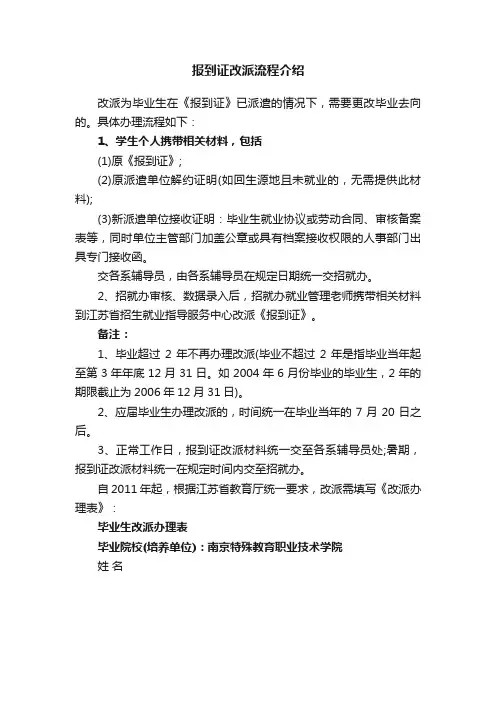 报到证改派流程介绍

改派为毕业生在《报到证》已派遣的情况下，需要更改毕业去向的。具体办理流程如下：

1、学生个人携带相关材料，包括

(1)原《报到证》；

(2)原派遣单位解约证明(如回生源地且未就业的，无需提供此材料);

(3)新派遣单位接收证明：毕业生就业协议或劳动合同、审核备案表等，同时单位主管部门加盖公章或具有档案接收权限的人事部门出具专门接收函。

交各系辅导员，由各系辅导员在规定日期统一交招就办。

2、招就办审核、数据录入后，招就办就业管理老师携带相关材料到江苏省招生就业指导服务中心改派《报到证》。

备注：

1、毕业超过 2 年不再办理改派(毕业不超过 2 年是指毕业当年起至第 3 年年底 12 月 31 日。如 2004 年 6 月份毕业的毕业生，2 年的期限截止为 2006 年 12 月 31 日)。

2、应届毕业生办理改派的，时间统一在毕业当年的 7 月 20 日之后。

3、正常工作日，报到证改派材料统一交至各系辅导员处;暑期，报到证改派材料统一在规定时间内交至招就办。

自 2011 年起，根据江苏省教育厅统一要求，改派需填写《改派办理表》：

毕业生改派办理表

毕业院校(培养单位)：南京特殊教育职业技术学院

姓 名